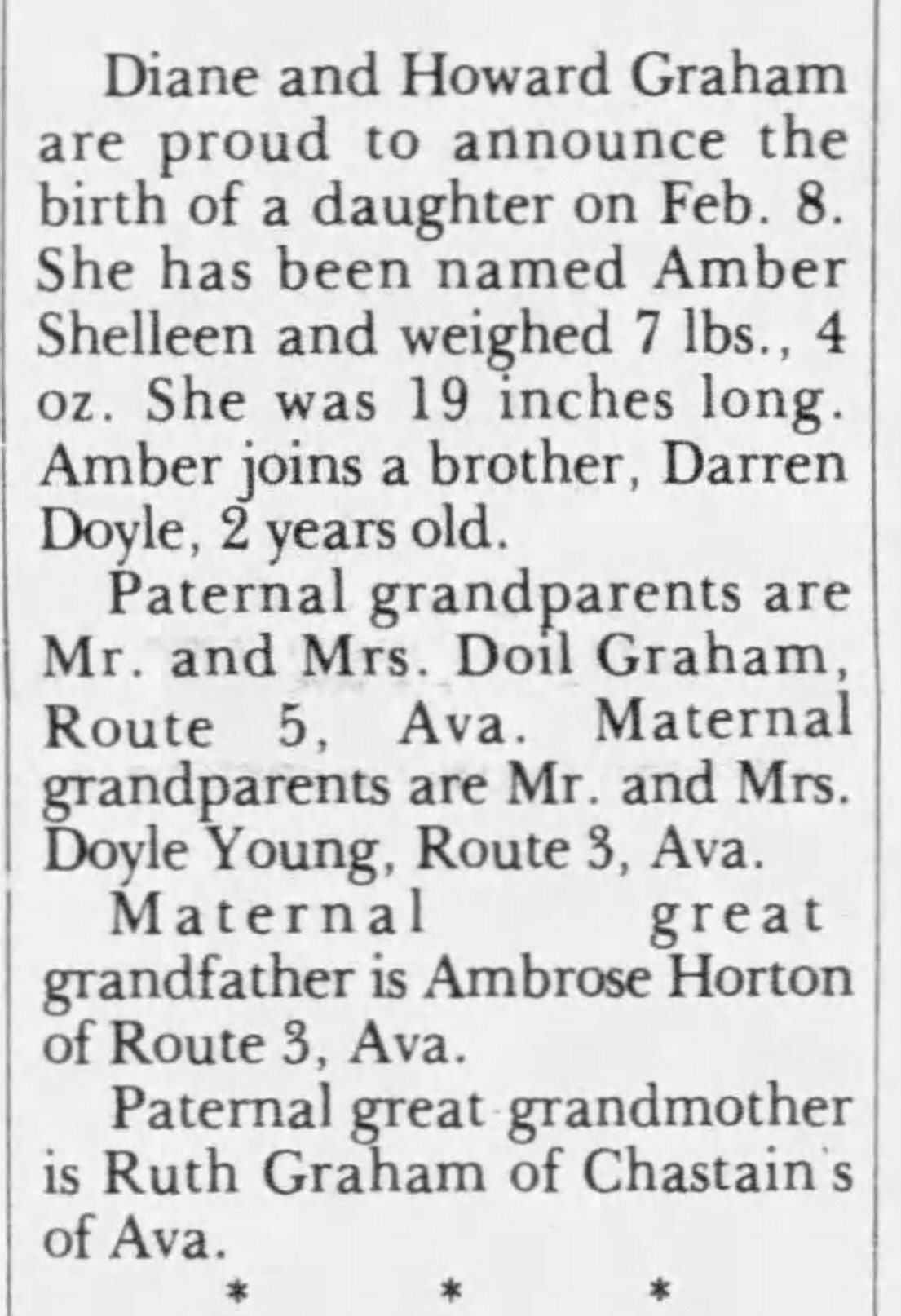 Diane and Howard Graham are proud to announce the birth of a daughter on Feb. 8. She has been named Amber Shelleen and weighed 7 lbs., 4 oz. She was 19 inches long. Amber joins a brother, Darren Doyle, 2 years old.

Paternal grandparents are Mr. and Mrs. Doil Graham, Route 5, Ava. Maternal grandparents are Mr. and Mrs. Doyle Young, Route 3, Ava.

Maternal great grandfather is Ambrose Horton of Route 3, Ava.

Paternal great grandmother is Ruth Graham of Chastain's of Ava.

* * *